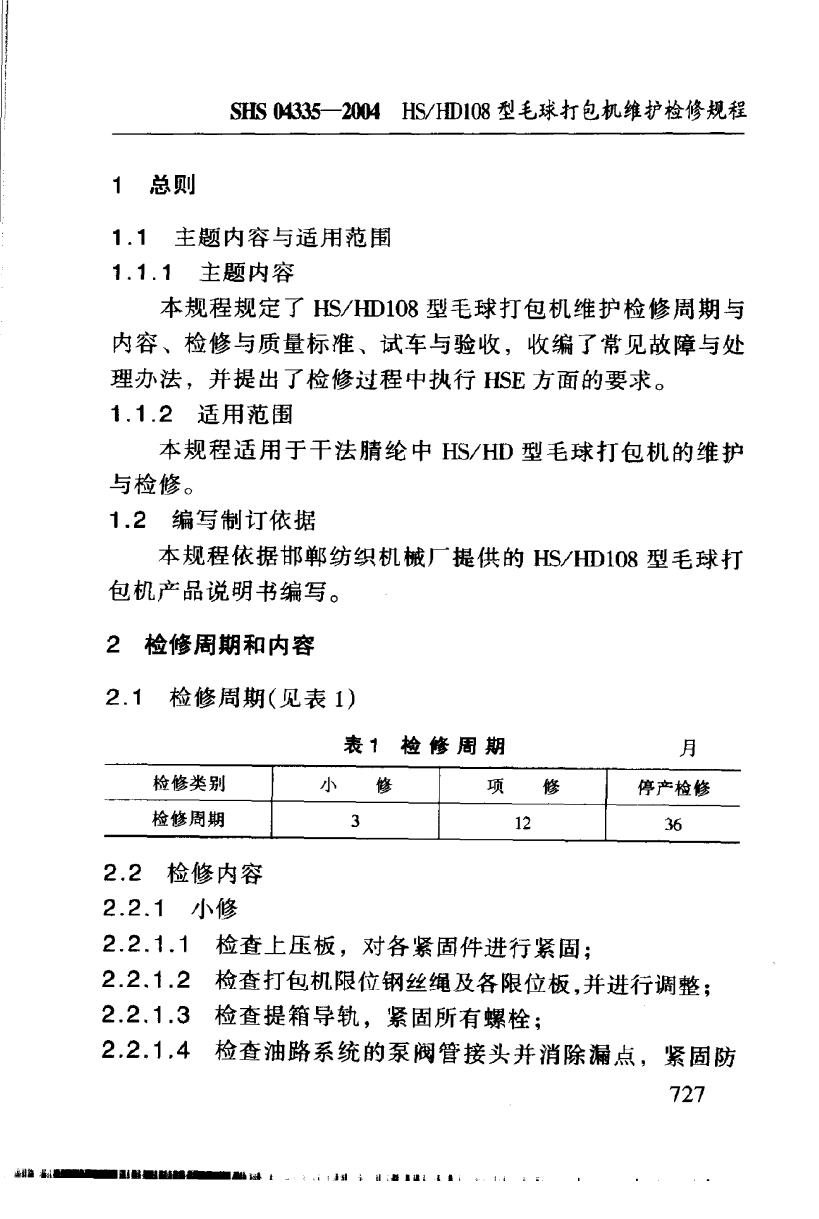 SHS 04335—2004 HS/HD108型毛球打包机维护检修规程

1 总则

1.1 主题内容与适用范围

1.1.1 主题内容

本规程规定了HS/HD108型毛球打包机维护检修周期与内容、检修与质量标准、试车与验收，收编了常见故障与处理办法，并提出了检修过程中执行HSE方面的要求。

1.1.2 适用范围

本规程适用于干法腈纶中HS/HD型毛球打包机的维护与检修。

1.2 编写制订依据

本规程依据邯郸纺织机械厂提供的HS/HD108型毛球打包机产品说明书编写。

2 检修周期和内容

2.1 检修周期(见表1)

表1 检修周期 月

| 检修类别 | 小修 | 项修 | 停产检修 |
|---|---|---|---|
| 检修周期 | 3 | 12 | 36 |

2.2 检修内容

2.2.1 小修

2.2.1.1 检查上压板，对各紧固件进行紧固；

2.2.1.2 检查打包机限位钢丝绳及各限位板，并进行调整；

2.2.1.3 检查提箱导轨，紧固所有螺栓；

2.2.1.4 检查油路系统的泵阀管接头并消除漏点，紧固防

727